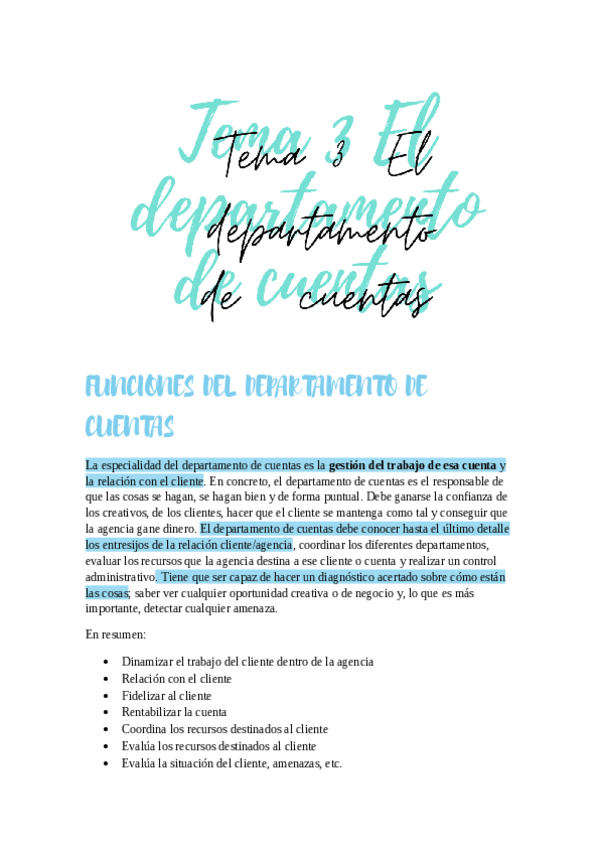 Tema 3 El departamento de cuentas

Tema 3 El departamento de cuentas

FUNCIONES DEL DEPARTAMENTO DE CUENTAS

La especialidad del departamento de cuentas es la **gestión del trabajo de esa cuenta** y la relación con el cliente. En concreto, el departamento de cuentas es el responsable de que las cosas se hagan, se hagan bien y de forma puntual. Debe ganarse la confianza de los creativos, de los clientes, hacer que el cliente se mantenga como tal y conseguir que la agencia gane dinero. El departamento de cuentas debe conocer hasta el último detalle los entresijos de la relación cliente/agencia, coordinar los diferentes departamentos, evaluar los recursos que la agencia destina a ese cliente o cuenta y realizar un control administrativo. Tiene que ser capaz de hacer un diagnóstico acertado sobre cómo están las cosas; saber ver cualquier oportunidad creativa o de negocio y, lo que es más importante, detectar cualquier amenaza.

En resumen:

- Dinamizar el trabajo del cliente dentro de la agencia
- Relación con el cliente
- Fidelizar al cliente
- Rentabilizar la cuenta
- Coordina los recursos destinados al cliente
- Evalúa los recursos destinados al cliente
- Evalúa la situación del cliente, amenazas, etc.